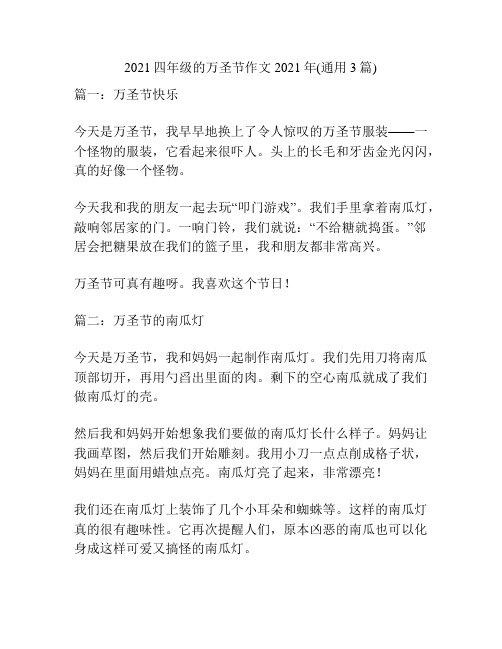 2021 四年级的万圣节作文 2021 年(通用 3 篇)

篇一：万圣节快乐

今天是万圣节，我早早地换上了令人惊叹的万圣节服装——一个怪物的服装，它看起来很吓人。头上的长毛和牙齿金光闪闪，真的好像一个怪物。

今天我和我的朋友一起去玩“叩门游戏”。我们手里拿着南瓜灯，敲响邻居家的门。一响门铃，我们就说：“不给糖就捣蛋。”邻居会把糖果放在我们的篮子里，我和朋友都非常高兴。

万圣节可真有趣呀。我喜欢这个节日！

篇二：万圣节的南瓜灯

今天是万圣节，我和妈妈一起制作南瓜灯。我们先用刀将南瓜顶部切开，再用勺舀出里面的肉。剩下的空心南瓜就成了我们做南瓜灯的壳。

然后我和妈妈开始想象我们要做的南瓜灯长什么样子。妈妈让我画草图，然后我们开始雕刻。我用小刀一点点削成格子状，妈妈在里面用蜡烛点亮。南瓜灯亮了起来，非常漂亮！

我们还在南瓜灯上装饰了几个小耳朵和蜘蛛等。这样的南瓜灯真的很有趣味性。它再次提醒人们，原本凶恶的南瓜也可以化身成这样可爱又搞怪的南瓜灯。